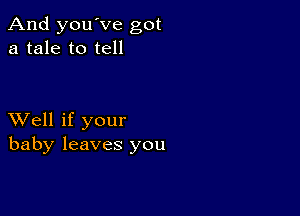 And you´ve got
a tale to tell

Well if your
baby leaves you